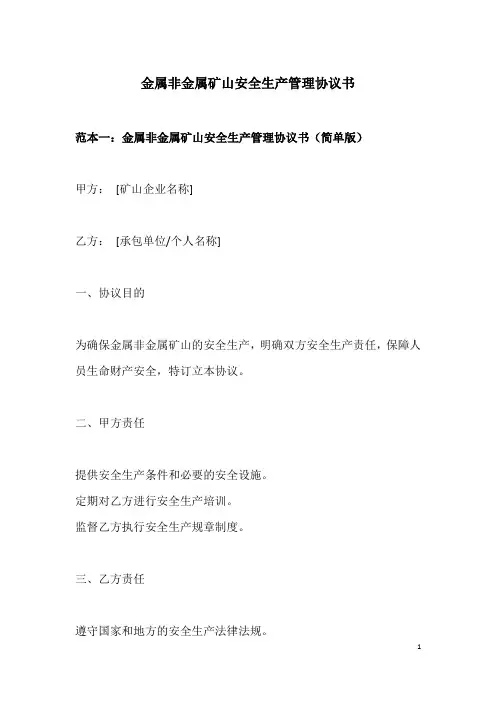 金属非金属矿山安全生产管理协议书

范本一：金属非金属矿山安全生产管理协议书（简单版）

甲方： [矿山企业名称]

乙方： [承包单位/个人名称]

一、协议目的

为确保金属非金属矿山的安全生产，明确双方安全生产责任，保障人员生命财产安全，特订立本协议。

二、甲方责任

提供安全生产条件和必要的安全设施。
定期对乙方进行安全生产培训。
监督乙方执行安全生产规章制度。

三、乙方责任

遵守国家和地方的安全生产法律法规。

1